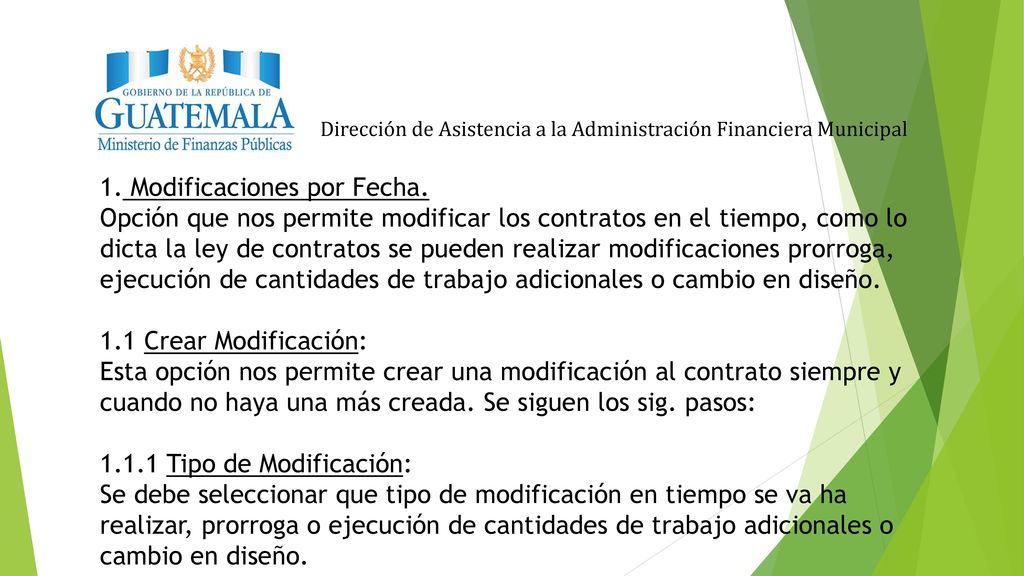 GOBIERNO DE LA REPÚBLICA DE
GUATEMALA
Ministerio de Finanzas Públicas

Dirección de Asistencia a la Administración Financiera Municipal

1. Modificaciones por Fecha.
Opción que nos permite modificar los contratos en el tiempo, como lo dicta la ley de contratos se pueden realizar modificaciones prorroga, ejecución de cantidades de trabajo adicionales o cambio en diseño.

1.1 Crear Modificación:
Esta opción nos permite crear una modificación al contrato siempre y cuando no haya una más creada. Se siguen los sig. pasos:

1.1.1 Tipo de Modificación:
Se debe seleccionar que tipo de modificación en tiempo se va ha realizar, prorroga o ejecución de cantidades de trabajo adicionales o cambio en diseño.